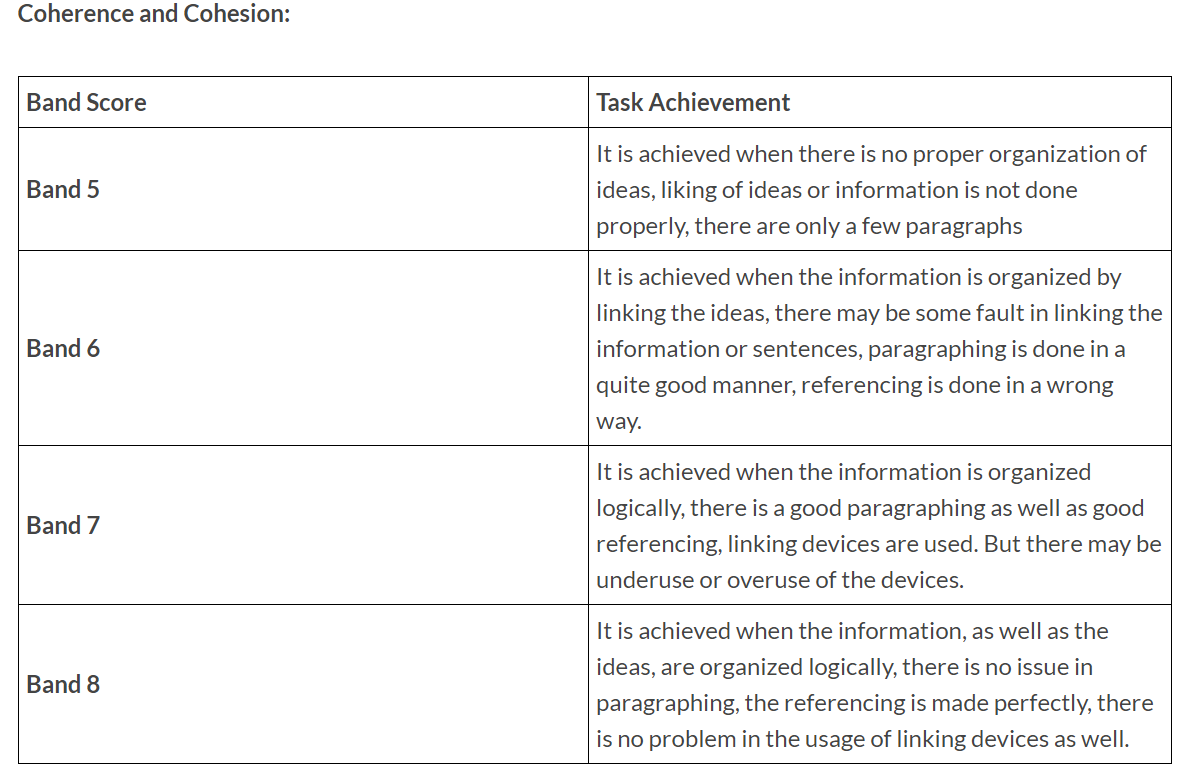 Coherence and Cohesion:

| Band Score | Task Achievement |
|---|---|
| Band 5 | It is achieved when there is no proper organization of ideas, liking of ideas or information is not done properly, there are only a few paragraphs |
| Band 6 | It is achieved when the information is organized by linking the ideas, there may be some fault in linking the information or sentences, paragraphing is done in a quite good manner, referencing is done in a wrong way. |
| Band 7 | It is achieved when the information is organized logically, there is a good paragraphing as well as good referencing, linking devices are used. But there may be underuse or overuse of the devices. |
| Band 8 | It is achieved when the information, as well as the ideas, are organized logically, there is no issue in paragraphing, the referencing is made perfectly, there is no problem in the usage of linking devices as well. |